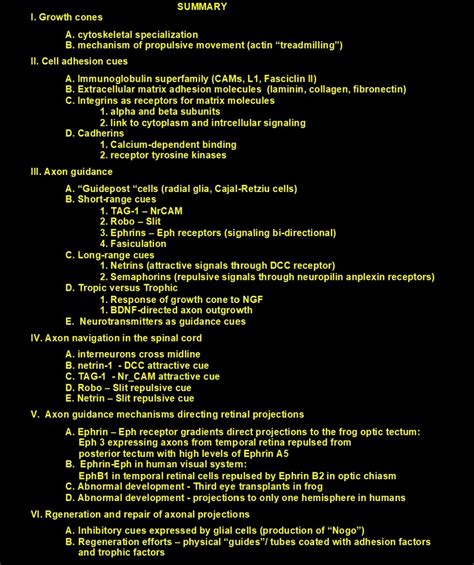 SUMMARY

I. Growth cones

A. cytoskeletal specialization
B. mechanism of propulsive movement (actin “treadmilling”)

II. Cell adhesion cues

A. Immunoglobulin superfamily (CAMs, L1, Fasciclin II)
B. Extracellular matrix adhesion molecules (laminin, collagen, fibronectin)
C. Integrins as receptors for matrix molecules
1. alpha and beta subunits
2. link to cytoplasm and intrcellular signaling
D. Cadherins
1. Calcium-dependent binding
2. receptor tyrosine kinases

III. Axon guidance

A. “Guidepost “cells (radial glia, Cajal-Retziu cells)
B. Short-range cues
1. TAG-1 – NrCAM
2. Robo – Slit
3. Ephrins – Eph receptors (signaling bi-directional)
4. Fasiculation
C. Long-range cues
1. Netrins (attractive signals through DCC receptor)
2. Semaphorins (repulsive signals through neuropilin anplexin receptors)
D. Tropic versus Trophic
1. Response of growth cone to NGF
1. BDNF-directed axon outgrowth
E. Neurotransmitters as guidance cues

IV. Axon navigation in the spinal cord

A. interneurons cross midline
B. netrin-1 - DCC attractive cue
C. TAG-1 - Nr_CAM attractive cue
D. Robo – Slit repulsive cue
E. Netrin – Slit repulsive cue

V. Axon guidance mechanisms directing retinal projections

A. Ephrin – Eph receptor gradients direct projections to the frog optic tectum: Eph 3 expressing axons from temporal retina repulsed from posterior tectum with high levels of Ephrin A5
B. Ephrin-Eph in human visual system: EphB1 in temporal retinal cells repulsed by Ephrin B2 in optic chiasm
C. Abnormal development - Third eye transplants in frog
D. Abnormal development - projections to only one hemisphere in humans

VI. Rgeneration and repair of axonal projections

A. Inhibitory cues expressed by glial cells (production of “Nogo”)
B. Regeneration efforts – physical “guides”/ tubes coated with adhesion factors and trophic factors